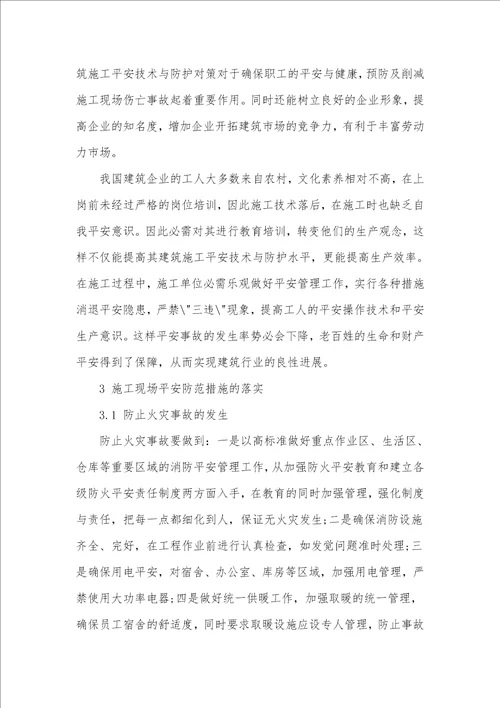 筑施工平安技术与防护对策对于确保职工的平安与健康，预防及削减施工现场伤亡事故起着重要作用。同时还能树立良好的企业形象，提高企业的知名度，增加企业开拓建筑市场的竞争力，有利于丰富劳动力市场。

我国建筑企业的工人大多数来自农村，文化素养相对不高，在上岗前未经过严格的岗位培训，因此施工技术落后，在施工时也缺乏自我平安意识。因此必需对其进行教育培训，转变他们的生产观念，这样不仅能提高其建筑施工平安技术与防护水平，更能提高生产效率。在施工过程中，施工单位必需乐观做好平安管理工作，实行各种措施消退平安隐患，严禁\"三违\"现象，提高工人的平安操作技术和平安生产意识。这样平安事故的发生率势必会下降，老百姓的生命和财产平安得到了保障，从而实现建筑行业的良性进展。

3 施工现场平安防范措施的落实

3.1 防止火灾事故的发生

防止火灾事故要做到：一是以高标准做好重点作业区、生活区、仓库等重要区域的消防平安管理工作，从加强防火平安教育和建立各级防火平安责任制度两方面入手，在教育的同时加强管理，强化制度与责任，把每一点都细化到人，保证无火灾发生；二是确保消防设施齐全、完好，在工程作业前进行认真检查，如发觉问题准时处理；三是确保用电平安，对宿舍、办公室、库房等区域，加强用电管理，严禁使用大功率电器；四是做好统一供暖工作，加强取暖的统一管理，确保员工宿舍的舒适度，同时要求取暖设施应设专人管理，防止事故